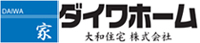 DAIWA
家
ダイワホーム
大和住宅 株式会社